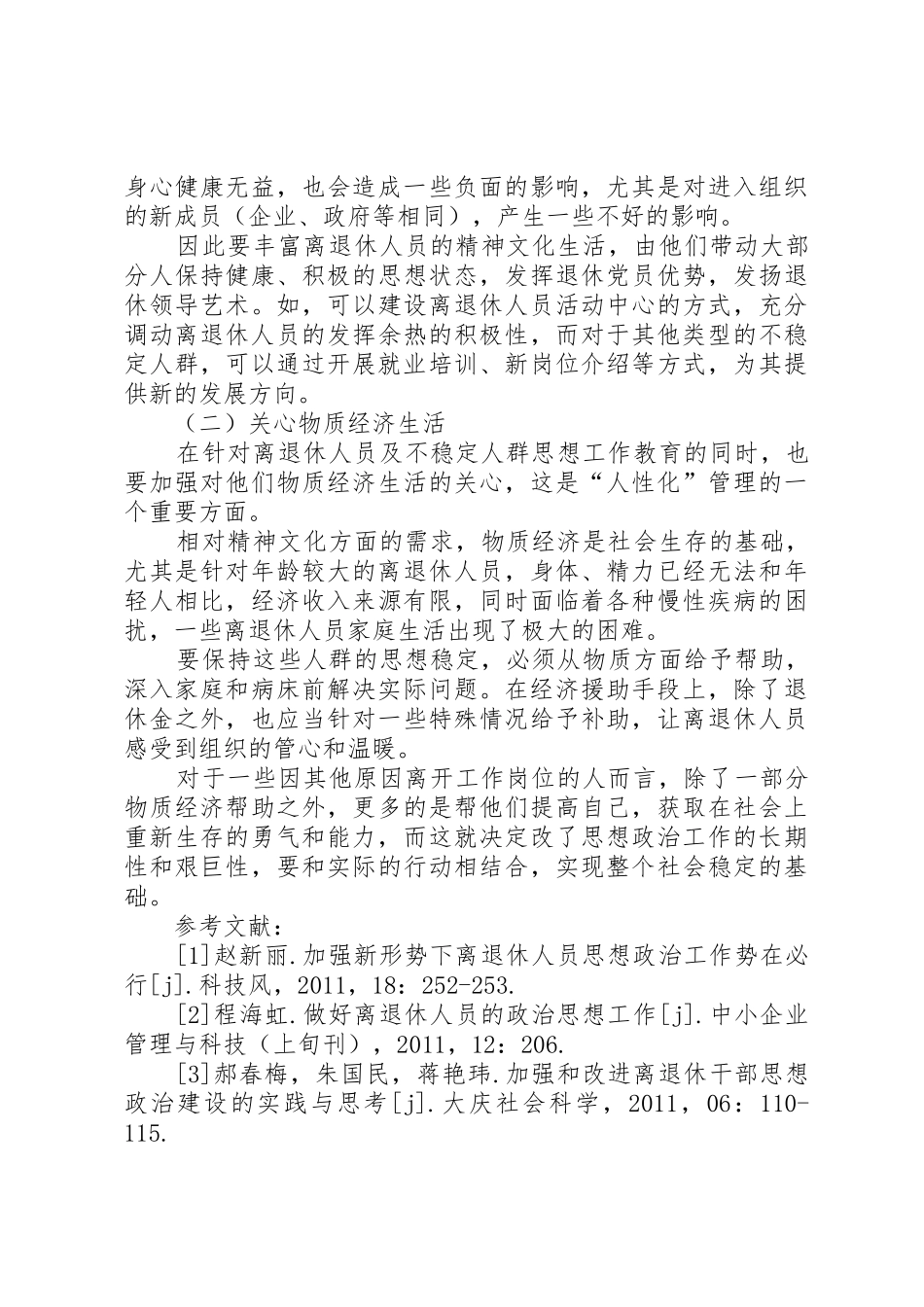 身心健康无益，也会造成一些负面的影响，尤其是对进入组织的新成员（企业、政府等相同），产生一些不好的影响。

因此要丰富离退休人员的精神文化生活，由他们带动大部分人保持健康、积极的思想状态，发挥退休党员优势，发扬退休领导艺术。如，可以建设离退休人员活动中心的方式，充分调动离退休人员的发挥余热的积极性，而对于其他类型的不稳定人群，可以通过开展就业培训、新岗位介绍等方式，为其提供新的发展方向。

（二）关心物质经济生活

在针对离退休人员及不稳定人群思想工作教育的同时，也要加强对他们物质经济生活的关心，这是“人性化”管理的一个重要方面。

相对精神文化方面的需求，物质经济是社会生存的基础，尤其是针对年龄较大的离退休人员，身体、精力已经无法和年轻人相比，经济收入来源有限，同时面临着各种慢性疾病的困扰，一些离退休人员家庭生活出现了极大的困难。

要保持这些人群的思想稳定，必须从物质方面给予帮助，深入家庭和病床前解决实际问题。在经济援助手段上，除了退休金之外，也应当针对一些特殊情况给予补助，让离退休人员感受到组织的管心和温暖。

对于一些因其他原因离开工作岗位的人而言，除了一部分物质经济帮助之外，更多的是帮他们提高自己，获取在社会上重新生存的勇气和能力，而这就决定改了思想政治工作的长期性和艰巨性，要和实际的行动相结合，实现整个社会稳定的基础。

参考文献：

[1]赵新丽.加强新形势下离退休人员思想政治工作势在必行[j].科技风，2011，18：252-253.

[2]程海虹.做好离退休人员的政治思想工作[j].中小企业管理与科技（上旬刊），2011，12：206.

[3]郝春梅，朱国民，蒋艳玮.加强和改进离退休干部思想政治建设的实践与思考[j].大庆社会科学，2011，06：110-115.